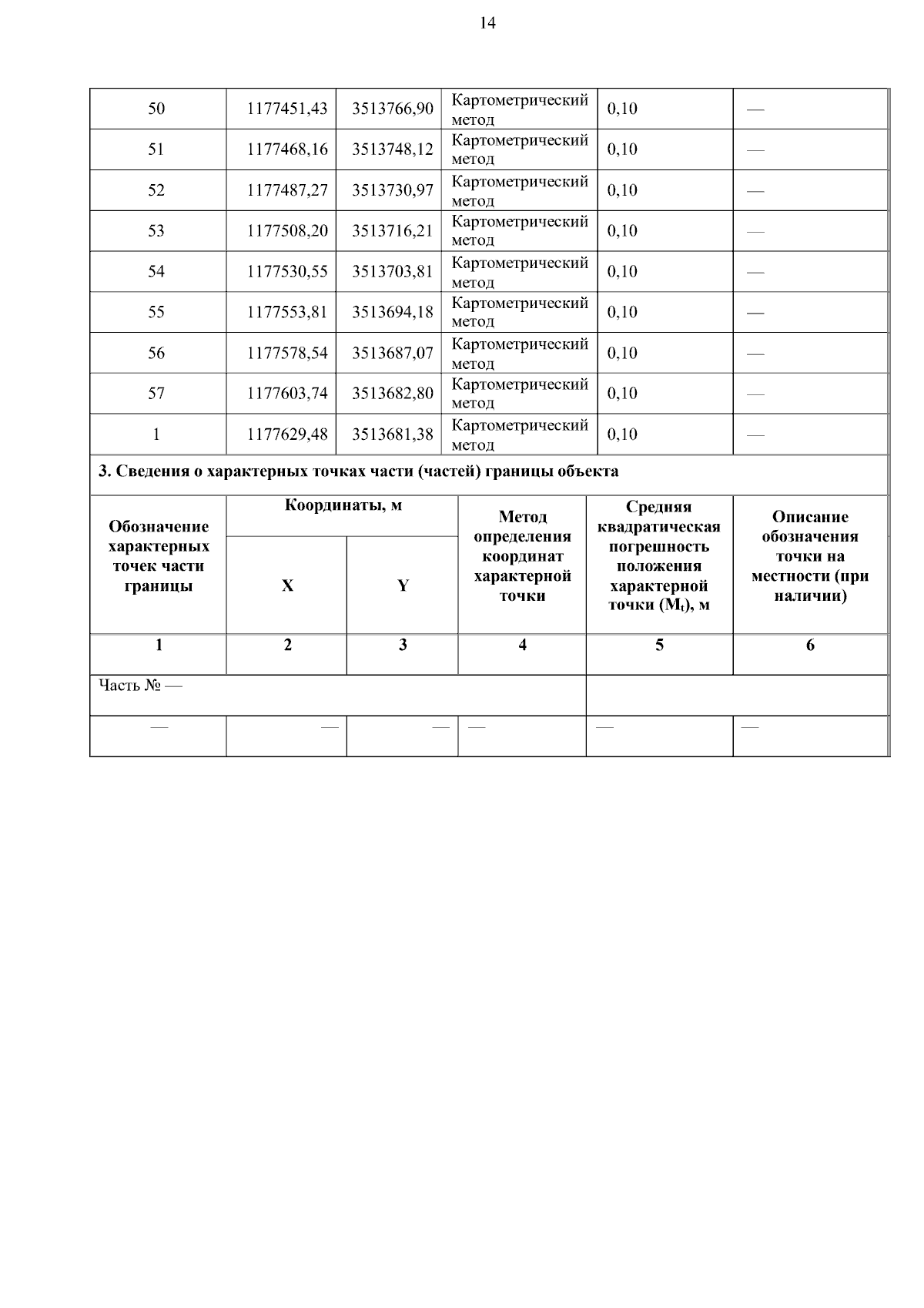 14

| 50 | 1177451,43 | 3513766,90 | Картометрический метод | 0,10 | — |
|---|---|---|---|---|---|
| 51 | 1177468,16 | 3513748,12 | Картометрический метод | 0,10 | — |
| 52 | 1177487,27 | 3513730,97 | Картометрический метод | 0,10 | — |
| 53 | 1177508,20 | 3513716,21 | Картометрический метод | 0,10 | — |
| 54 | 1177530,55 | 3513703,81 | Картометрический метод | 0,10 | — |
| 55 | 1177553,81 | 3513694,18 | Картометрический метод | 0,10 | — |
| 56 | 1177578,54 | 3513687,07 | Картометрический метод | 0,10 | — |
| 57 | 1177603,74 | 3513682,80 | Картометрический метод | 0,10 | — |
| 1 | 1177629,48 | 3513681,38 | Картометрический метод | 0,10 | — |

3. Сведения о характерных точках части (частей) границы объекта

| Обозначение характерных точек части границы | Координаты, м X | Координаты, м Y | Метод определения координат характерной точки | Средняя квадратическая погрешность положения характерной точки ($M_t$), м | Описание обозначения точки на местности (при наличии) |
|---|---|---|---|---|---|
| 1 | 2 | 3 | 4 | 5 | 6 |
| Часть № — | | | | | |
| — | — | — | — | — | — |